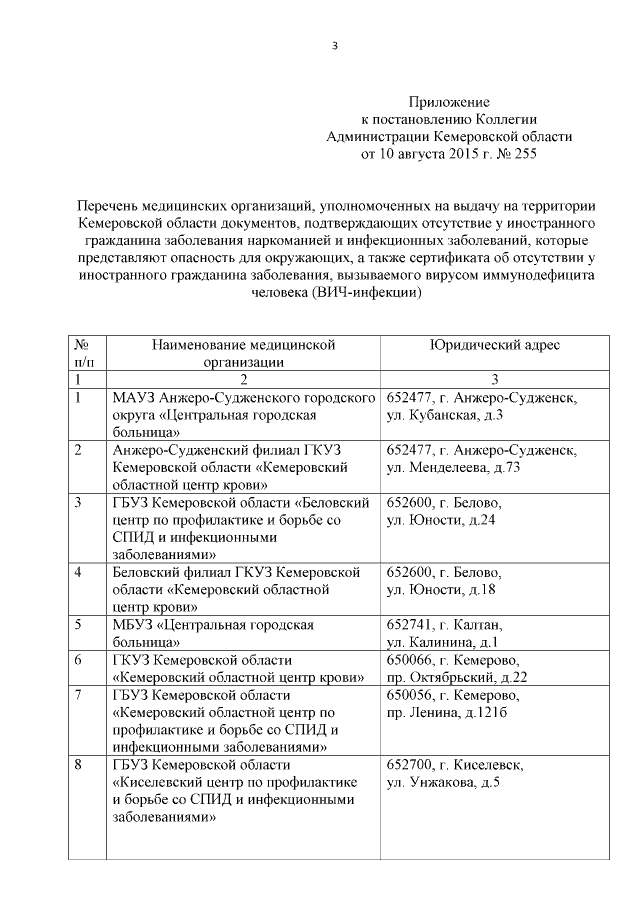 3

Приложение
к постановлению Коллегии
Администрации Кемеровской области
от 10 августа 2015 г. № 255

Перечень медицинских организаций, уполномоченных на выдачу на территории Кемеровской области документов, подтверждающих отсутствие у иностранного гражданина заболевания наркоманией и инфекционных заболеваний, которые представляют опасность для окружающих, а также сертификата об отсутствии у иностранного гражданина заболевания, вызываемого вирусом иммунодефицита человека (ВИЧ-инфекции)

| № п/п | Наименование медицинской организации | Юридический адрес |
|---|---|---|
| 1 | 2 | 3 |
| 1 | МАУЗ Анжеро-Судженского городского округа «Центральная городская больница» | 652477, г. Анжеро-Судженск, ул. Кубанская, д.3 |
| 2 | Анжеро-Судженский филиал ГКУЗ Кемеровской области «Кемеровский областной центр крови» | 652477, г. Анжеро-Судженск, ул. Менделеева, д.73 |
| 3 | ГБУЗ Кемеровской области «Беловский центр по профилактике и борьбе со СПИД и инфекционными заболеваниями» | 652600, г. Белово, ул. Юности, д.24 |
| 4 | Беловский филиал ГКУЗ Кемеровской области «Кемеровский областной центр крови» | 652600, г. Белово, ул. Юности, д.18 |
| 5 | МБУЗ «Центральная городская больница» | 652741, г. Калтан, ул. Калинина, д.1 |
| 6 | ГКУЗ Кемеровской области «Кемеровский областной центр крови» | 650066, г. Кемерово, пр. Октябрьский, д.22 |
| 7 | ГБУЗ Кемеровской области «Кемеровский областной центр по профилактике и борьбе со СПИД и инфекционными заболеваниями» | 650056, г. Кемерово, пр. Ленина, д.121б |
| 8 | ГБУЗ Кемеровской области «Киселевский центр по профилактике и борьбе со СПИД и инфекционными заболеваниями» | 652700, г. Киселевск, ул. Унжакова, д.5 |